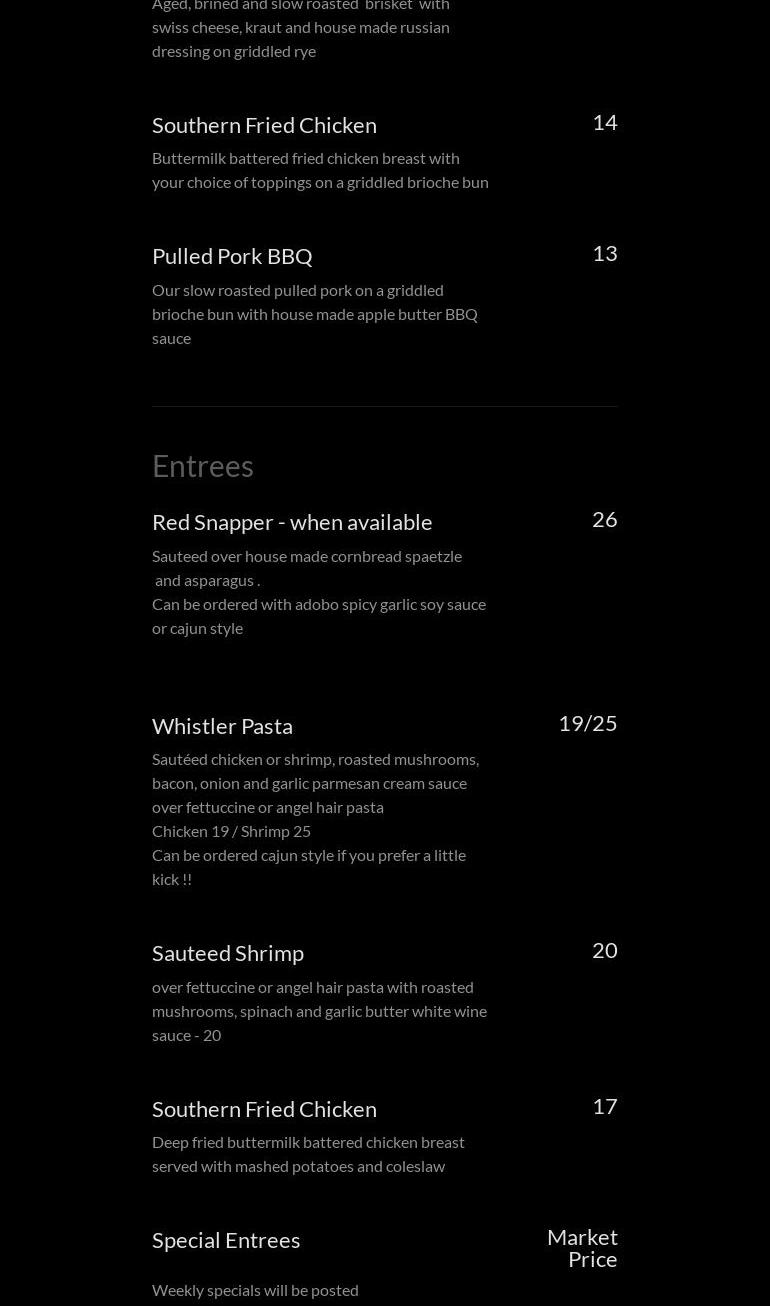 Aged, brined and slow roasted brisket with swiss cheese, kraut and house made russian dressing on griddled rye

Southern Fried Chicken
14
Buttermilk battered fried chicken breast with your choice of toppings on a griddled brioche bun

Pulled Pork BBQ
13
Our slow roasted pulled pork on a griddled brioche bun with house made apple butter BBQ sauce

Entrees

Red Snapper - when available
26
Sauteed over house made cornbread spaetzle and asparagus .
Can be ordered with adobo spicy garlic soy sauce or cajun style

Whistler Pasta
19/25
Sautéed chicken or shrimp, roasted mushrooms, bacon, onion and garlic parmesan cream sauce over fettuccine or angel hair pasta
Chicken 19 / Shrimp 25
Can be ordered cajun style if you prefer a little kick !!

Sauteed Shrimp
20
over fettuccine or angel hair pasta with roasted mushrooms, spinach and garlic butter white wine sauce - 20

Southern Fried Chicken
17
Deep fried buttermilk battered chicken breast served with mashed potatoes and coleslaw

Special Entrees
Market Price
Weekly specials will be posted